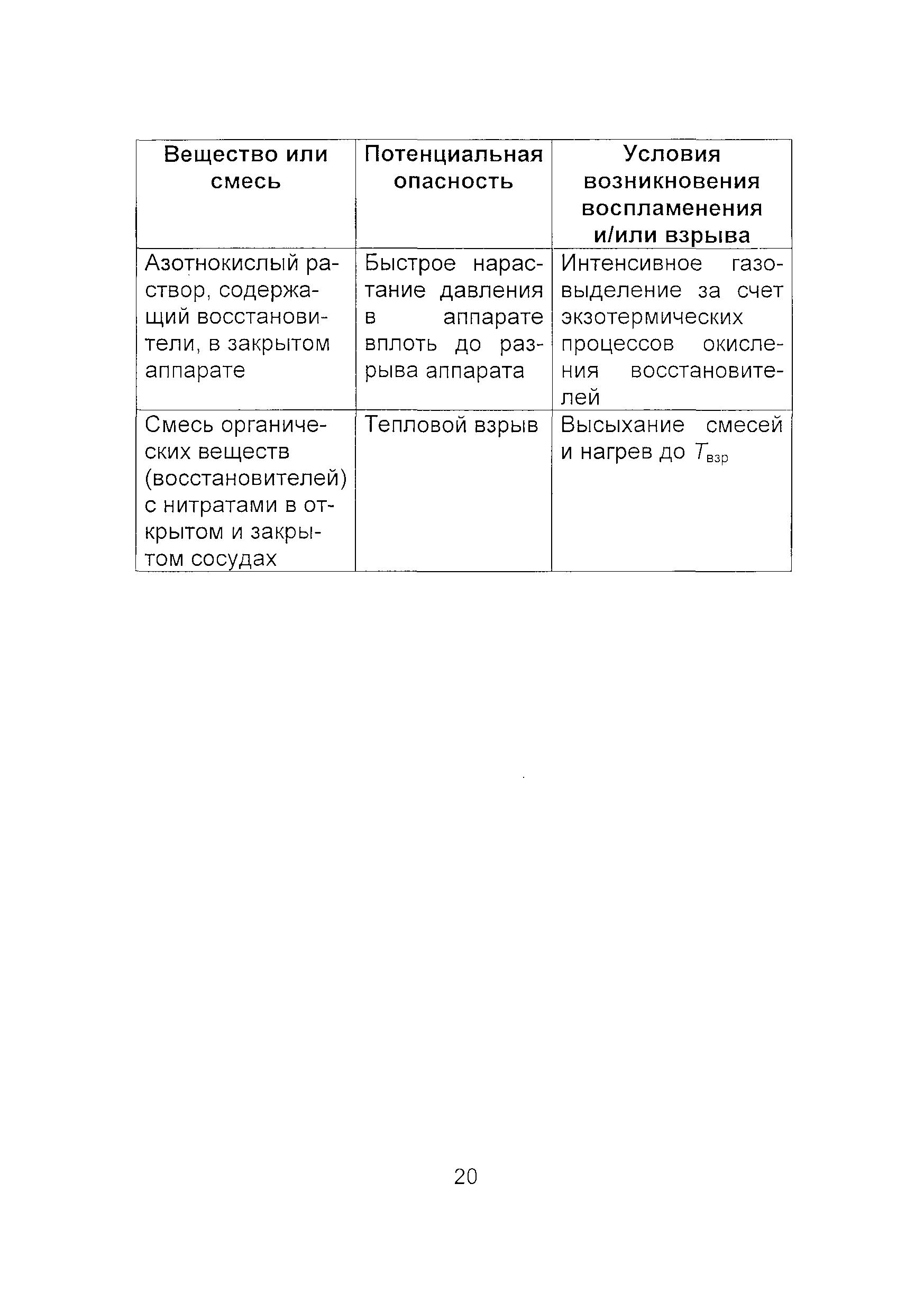 | Вещество или смесь | Потенциальная опасность | Условия возникновения воспламенения и/или взрыва |
|---|---|---|
| Азотнокислый раствор, содержащий восстановители, в закрытом аппарате | Быстрое нарастание давления в аппарате вплоть до разрыва аппарата | Интенсивное газовыделение за счет экзотермических процессов окисления восстановителей |
| Смесь органических веществ (восстановителей) с нитратами в открытом и закрытом сосудах | Тепловой взрыв | Высыхание смесей и нагрев до $T_{взр}$ |

20